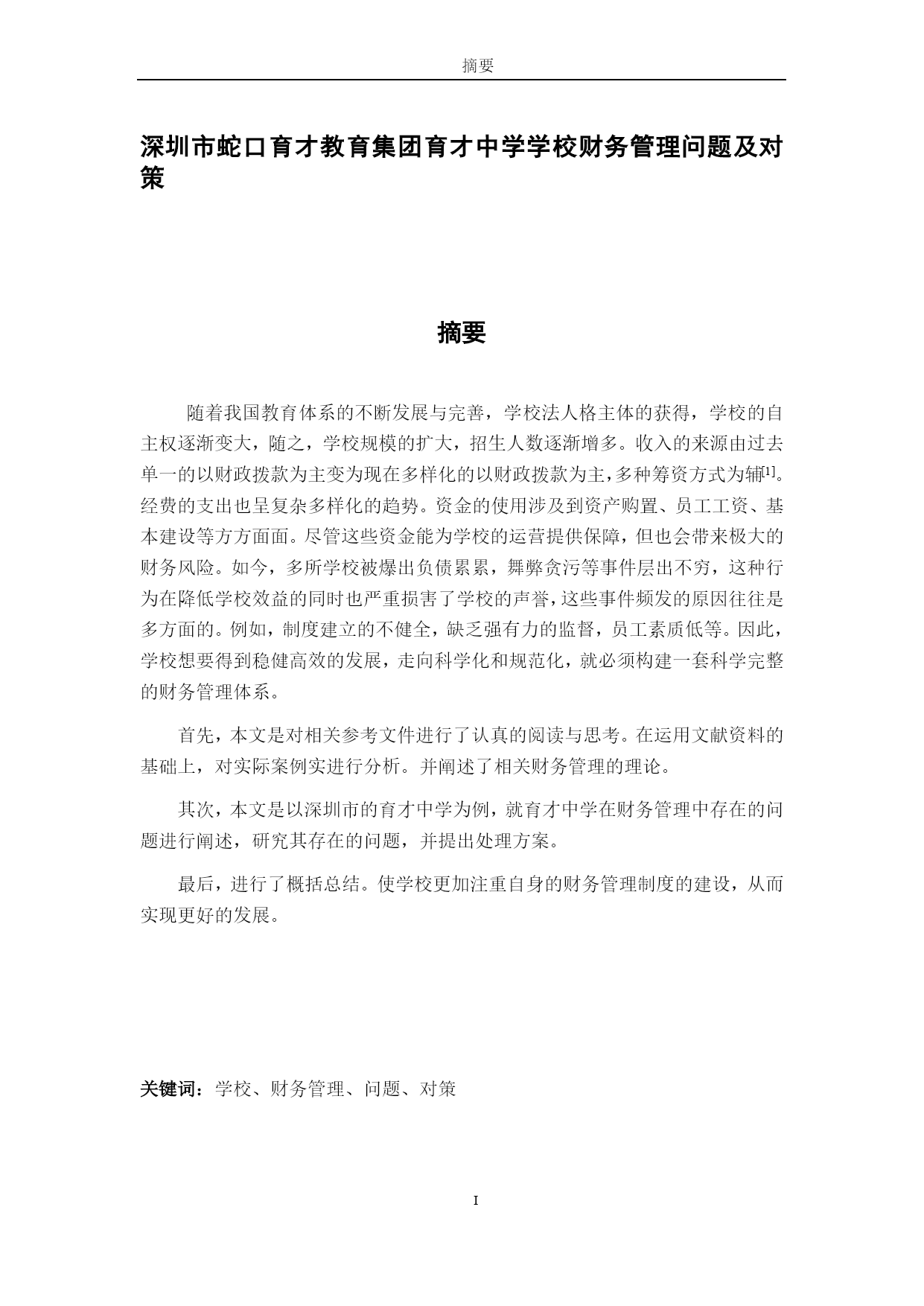 摘要

深圳市蛇口育才教育集团育才中学学校财务管理问题及对策

摘要

随着我国教育体系的不断发展与完善，学校法人格主体的获得，学校的自主权逐渐变大，随之，学校规模的扩大，招生人数逐渐增多。收入的来源由过去单一的以财政拨款为主变为现在多样化的以财政拨款为主，多种筹资方式为辅[1]。经费的支出也呈复杂多样化的趋势。资金的使用涉及到资产购置、员工工资、基本建设等方方面面。尽管这些资金能为学校的运营提供保障，但也会带来极大的财务风险。如今，多所学校被爆出负债累累，舞弊贪污等事件层出不穷，这种行为在降低学校效益的同时也严重损害了学校的声誉，这些事件频发的原因往往是多方面的。例如，制度建立的不健全，缺乏强有力的监督，员工素质低等。因此，学校想要得到稳健高效的发展，走向科学化和规范化，就必须构建一套科学完整的财务管理体系。

首先，本文是对相关参考文件进行了认真的阅读与思考。在运用文献资料的基础上，对实际案例实进行分析。并阐述了相关财务管理的理论。

其次，本文是以深圳市的育才中学为例，就育才中学在财务管理中存在的问题进行阐述，研究其存在的问题，并提出处理方案。

最后，进行了概括总结。使学校更加注重自身的财务管理制度的建设，从而实现更好的发展。

关键词：学校、财务管理、问题、对策

I